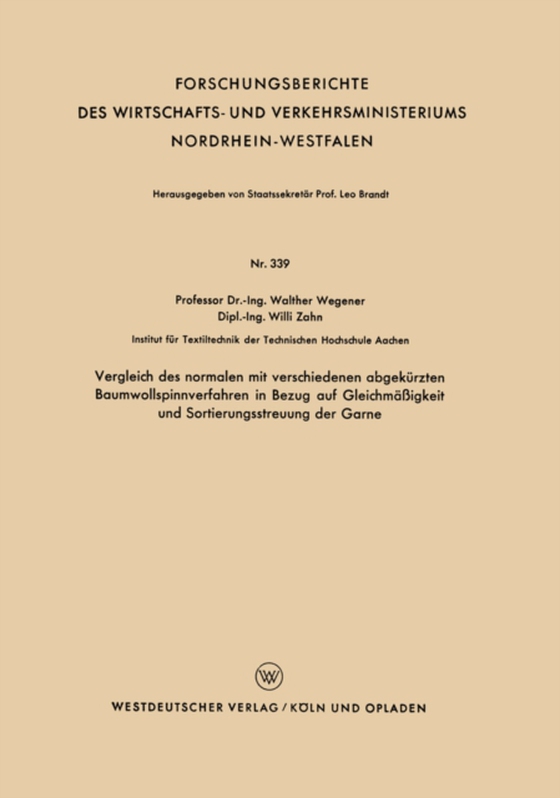 FORSCHUNGSBERICHTE
DES WIRTSCHAFTS- UND VERKEHRSMINISTERIUMS
NORDRHEIN-WESTFALEN

Herausgegeben von Staatssekretär Prof. Leo Brandt

Nr. 339

Professor Dr.-Ing. Walther Wegener
Dipl.-Ing. Willi Zahn

Institut für Textiltechnik der Technischen Hochschule Aachen

Vergleich des normalen mit verschiedenen abgekürzten Baumwollspinnverfahren in Bezug auf Gleichmäßigkeit und Sortierungsstreuung der Garne

WESTDEUTSCHER VERLAG / KÖLN UND OPLADEN